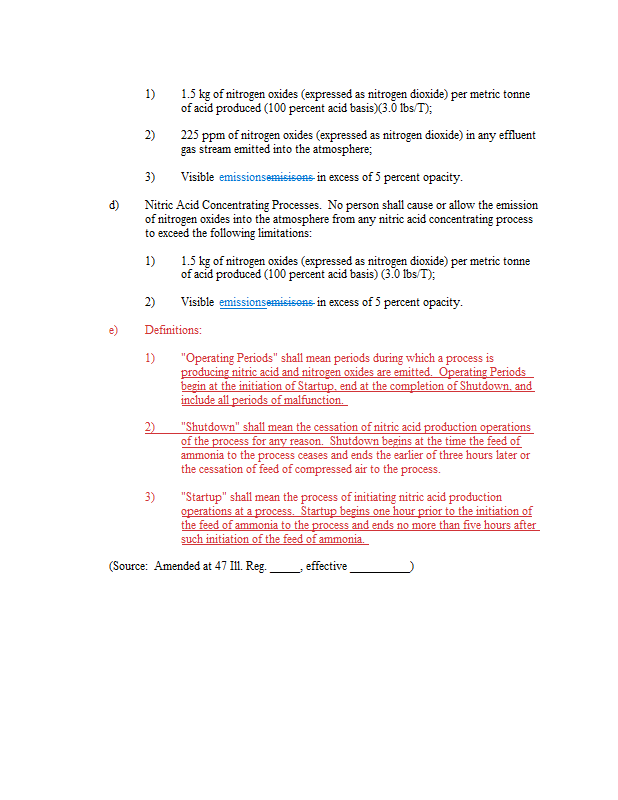 1) 1.5 kg of nitrogen oxides (expressed as nitrogen dioxide) per metric tonne of acid produced (100 percent acid basis)(3.0 lbs/T);

2) 225 ppm of nitrogen oxides (expressed as nitrogen dioxide) in any effluent gas stream emitted into the atmosphere;

3) Visible emissionsemisisons in excess of 5 percent opacity.

d) Nitric Acid Concentrating Processes. No person shall cause or allow the emission of nitrogen oxides into the atmosphere from any nitric acid concentrating process to exceed the following limitations:

1) 1.5 kg of nitrogen oxides (expressed as nitrogen dioxide) per metric tonne of acid produced (100 percent acid basis) (3.0 lbs/T);

2) Visible emissionsemisisons in excess of 5 percent opacity.

e) Definitions:

1) "Operating Periods" shall mean periods during which a process is producing nitric acid and nitrogen oxides are emitted. Operating Periods begin at the initiation of Startup, end at the completion of Shutdown, and include all periods of malfunction.

2) "Shutdown" shall mean the cessation of nitric acid production operations of the process for any reason. Shutdown begins at the time the feed of ammonia to the process ceases and ends the earlier of three hours later or the cessation of feed of compressed air to the process.

3) "Startup" shall mean the process of initiating nitric acid production operations at a process. Startup begins one hour prior to the initiation of the feed of ammonia to the process and ends no more than five hours after such initiation of the feed of ammonia.

(Source: Amended at 47 Ill. Reg. _____, effective __________)